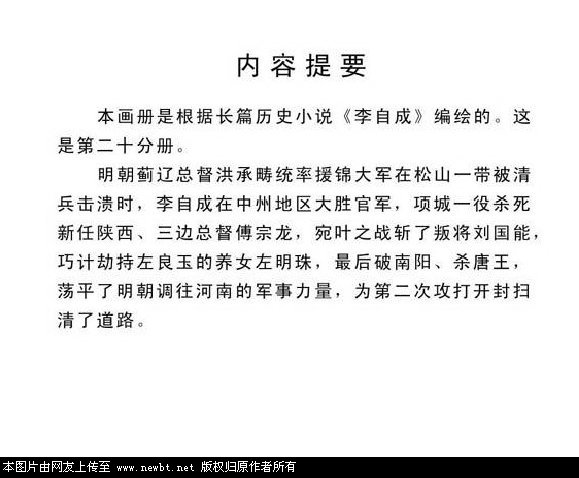 内容提要

本画册是根据长篇历史小说《李自成》编绘的。这是第二十分册。

明朝蓟辽总督洪承畴统率援锦大军在松山一带被清兵击溃时，李自成在中州地区大胜官军，项城一役杀死新任陕西、三边总督傅宗龙，宛叶之战斩了叛将刘国能，巧计劫持左良玉的养女左明珠，最后破南阳、杀唐王，荡平了明朝调往河南的军事力量，为第二次攻打开封扫清了道路。

本图片由网友上传至 www.newbt.net 版权归原作者所有